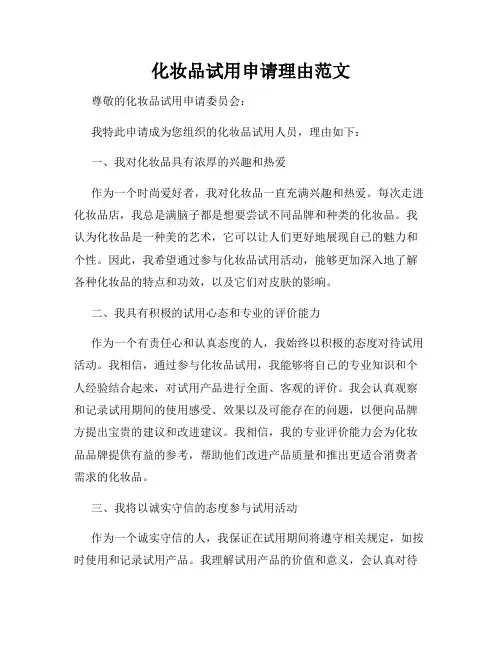 化妆品试用申请理由范文

尊敬的化妆品试用申请委员会：

我特此申请成为您组织的化妆品试用人员，理由如下：

一、我对化妆品具有浓厚的兴趣和热爱

作为一个时尚爱好者，我对化妆品一直充满兴趣和热爱。每次走进化妆品店，我总是满脑子都是想要尝试不同品牌和种类的化妆品。我认为化妆品是一种美的艺术，它可以让人们更好地展现自己的魅力和个性。因此，我希望通过参与化妆品试用活动，能够更加深入地了解各种化妆品的特点和功效，以及它们对皮肤的影响。

二、我具有积极的试用心态和专业的评价能力

作为一个有责任心和认真态度的人，我始终以积极的态度对待试用活动。我相信，通过参与化妆品试用，我能够将自己的专业知识和个人经验结合起来，对试用产品进行全面、客观的评价。我会认真观察和记录试用期间的使用感受、效果以及可能存在的问题，以便向品牌方提出宝贵的建议和改进建议。我相信，我的专业评价能力会为化妆品品牌提供有益的参考，帮助他们改进产品质量和推出更适合消费者需求的化妆品。

三、我将以诚实守信的态度参与试用活动

作为一个诚实守信的人，我保证在试用期间将遵守相关规定，如按时使用和记录试用产品。我理解试用产品的价值和意义，会认真对待